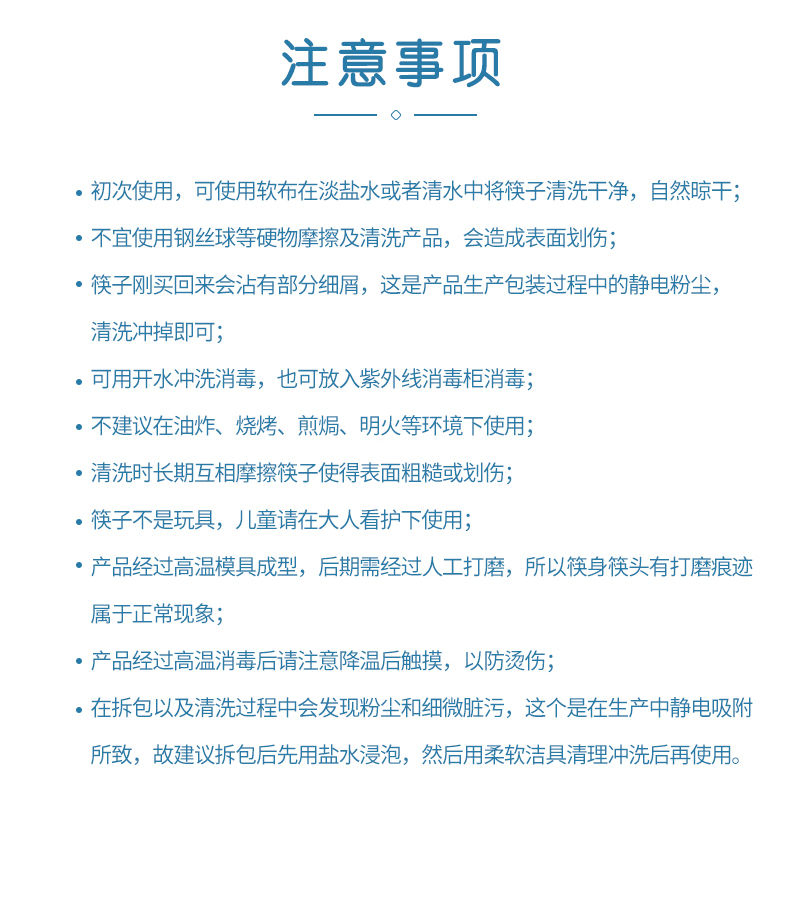 注意事项

• 初次使用，可使用软布在淡盐水或者清水中将筷子清洗干净，自然晾干；

• 不宜使用钢丝球等硬物摩擦及清洗产品，会造成表面划伤；

• 筷子刚买回来会沾有部分细屑，这是产品生产包装过程中的静电粉尘，清洗冲掉即可；

• 可用开水冲洗消毒，也可放入紫外线消毒柜消毒；

• 不建议在油炸、烧烤、煎焗、明火等环境下使用；

• 清洗时长期互相摩擦筷子使得表面粗糙或划伤；

• 筷子不是玩具，儿童请在大人看护下使用；

• 产品经过高温模具成型，后期需经过人工打磨，所以筷身筷头有打磨痕迹属于正常现象；

• 产品经过高温消毒后请注意降温后触摸，以防烫伤；

• 在拆包以及清洗过程中会发现粉尘和细微脏污，这个是在生产中静电吸附所致，故建议拆包后先用盐水浸泡，然后用柔软洁具清理冲洗后再使用。